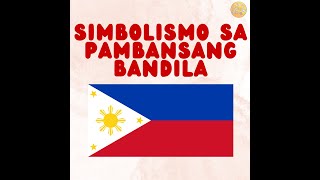 SIMBOLISMO SA PAMBANSANG BANDILA